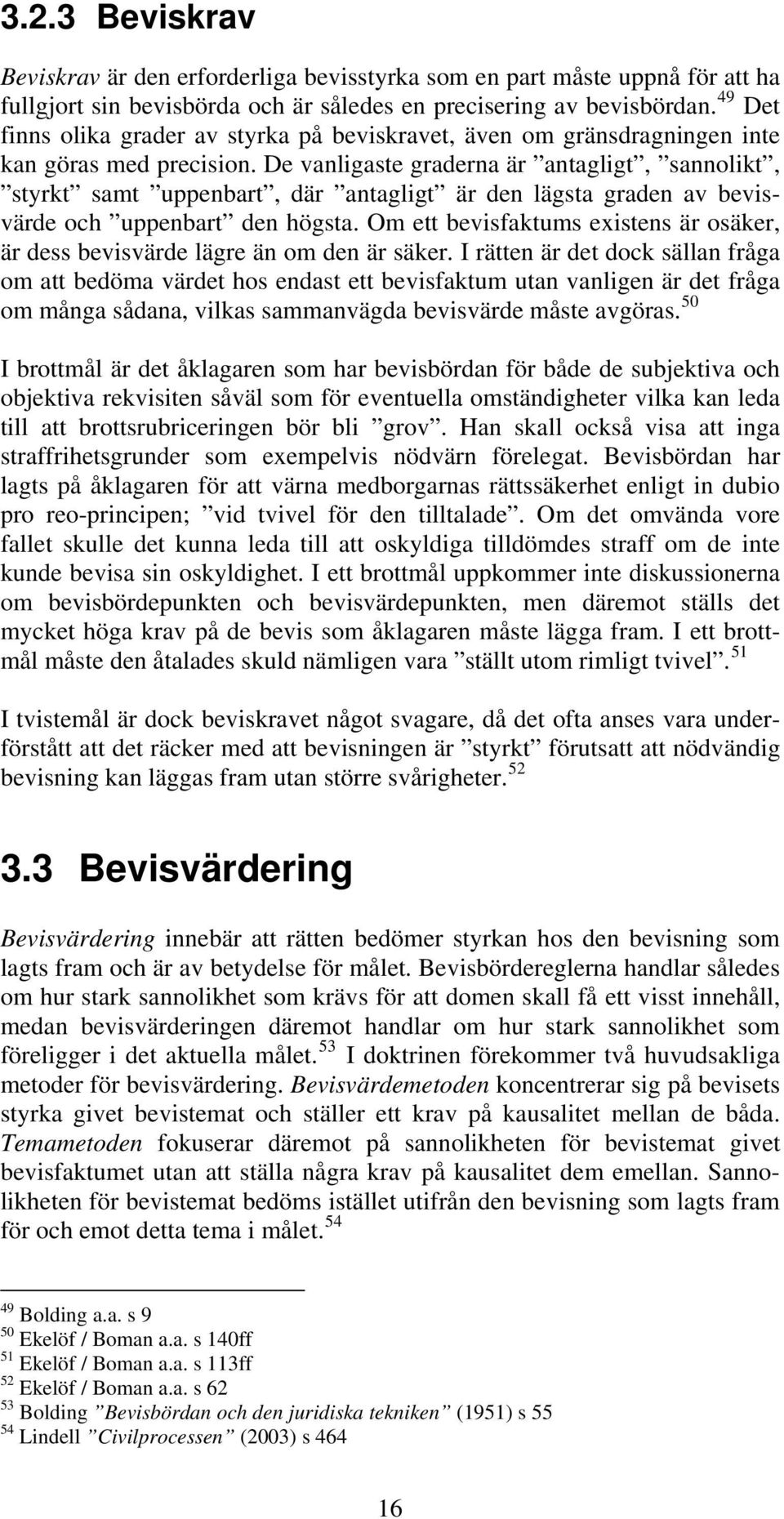 3.2.3 Beviskrav

Beviskrav är den erforderliga bevisstyrka som en part måste uppnå för att ha fullgjort sin bevisbörda och är således en precisering av bevisbördan.$^{49}$ Det finns olika grader av styrka på beviskravet, även om gränsdragningen inte kan göras med precision. De vanligaste graderna är ”antagligt”, ”sannolikt”, ”styrkt” samt ”uppenbart”, där ”antagligt” är den lägsta graden av bevisvärde och ”uppenbart” den högsta. Om ett bevisfaktums existens är osäker, är dess bevisvärde lägre än om den är säker. I rätten är det dock sällan fråga om att bedöma värdet hos endast ett bevisfaktum utan vanligen är det fråga om många sådana, vilkas sammanvägda bevisvärde måste avgöras.$^{50}$

I brottmål är det åklagaren som har bevisbördan för både de subjektiva och objektiva rekvisiten såväl som för eventuella omständigheter vilka kan leda till att brottsrubriceringen bör bli ”grov”. Han skall också visa att inga straffrihetsgrunder som exempelvis nödvärn förelegat. Bevisbördan har lagts på åklagaren för att värna medborgarnas rättssäkerhet enligt in dubio pro reo-principen; ”vid tvivel för den tilltalade”. Om det omvända vore fallet skulle det kunna leda till att oskyldiga tilldömdes straff om de inte kunde bevisa sin oskyldighet. I ett brottmål uppkommer inte diskussionerna om bevisbördepunkten och bevisvärdepunkten, men däremot ställs det mycket höga krav på de bevis som åklagaren måste lägga fram. I ett brottmål måste den åtalades skuld nämligen vara ”ställt utom rimligt tvivel”.$^{51}$

I tvistemål är dock beviskravet något svagare, då det ofta anses vara underförstått att det räcker med att bevisningen är ”styrkt” förutsatt att nödvändig bevisning kan läggas fram utan större svårigheter.$^{52}$

3.3 Bevisvärdering

Bevisvärdering innebär att rätten bedömer styrkan hos den bevisning som lagts fram och är av betydelse för målet. Bevisbördereglerna handlar således om hur stark sannolikhet som krävs för att domen skall få ett visst innehåll, medan bevisvärderingen däremot handlar om hur stark sannolikhet som föreligger i det aktuella målet.$^{53}$ I doktrinen förekommer två huvudsakliga metoder för bevisvärdering. Bevisvärdemetoden koncentrerar sig på bevisets styrka givet bevistemat och ställer ett krav på kausalitet mellan de båda. Temametoden fokuserar däremot på sannolikheten för bevistemat givet bevisfaktumet utan att ställa några krav på kausalitet dem emellan. Sannolikheten för bevistemat bedöms istället utifrån den bevisning som lagts fram för och emot detta tema i målet.$^{54}$

$^{49}$ Bolding a.a. s 9
$^{50}$ Ekelöf / Boman a.a. s 140ff
$^{51}$ Ekelöf / Boman a.a. s 113ff
$^{52}$ Ekelöf / Boman a.a. s 62
$^{53}$ Bolding ”Bevisbördan och den juridiska tekniken” (1951) s 55
$^{54}$ Lindell ”Civilprocessen” (2003) s 464

16